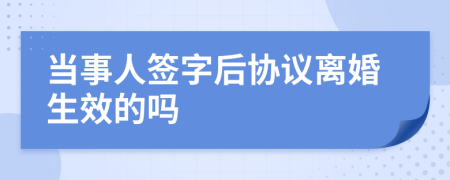 当事人签字后协议离婚生效的吗